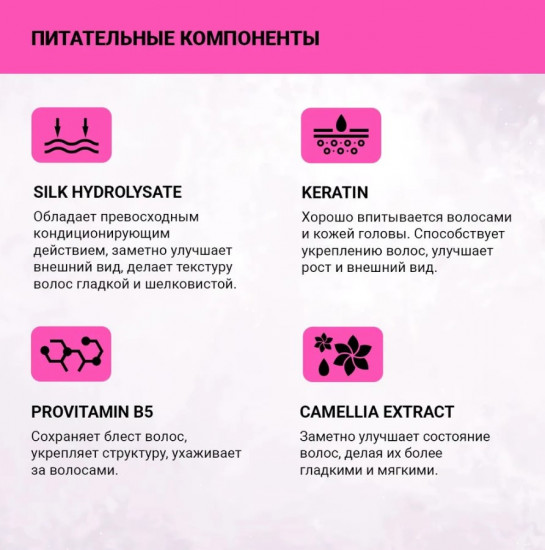 ПИТАТЕЛЬНЫЕ КОМПОНЕНТЫ

SILK HYDROLYSATE

Обладает превосходным кондиционирующим действием, заметно улучшает внешний вид, делает текстуру волос гладкой и шелковистой.

KERATIN

Хорошо впитывается волосами и кожей головы. Способствует укреплению волос, улучшает рост и внешний вид.

PROVITAMIN B5

Сохраняет блест волос, укрепляет структуру, ухаживает за волосами.

CAMELLIA EXTRACT

Заметно улучшает состояние волос, делая их более гладкими и мягкими.